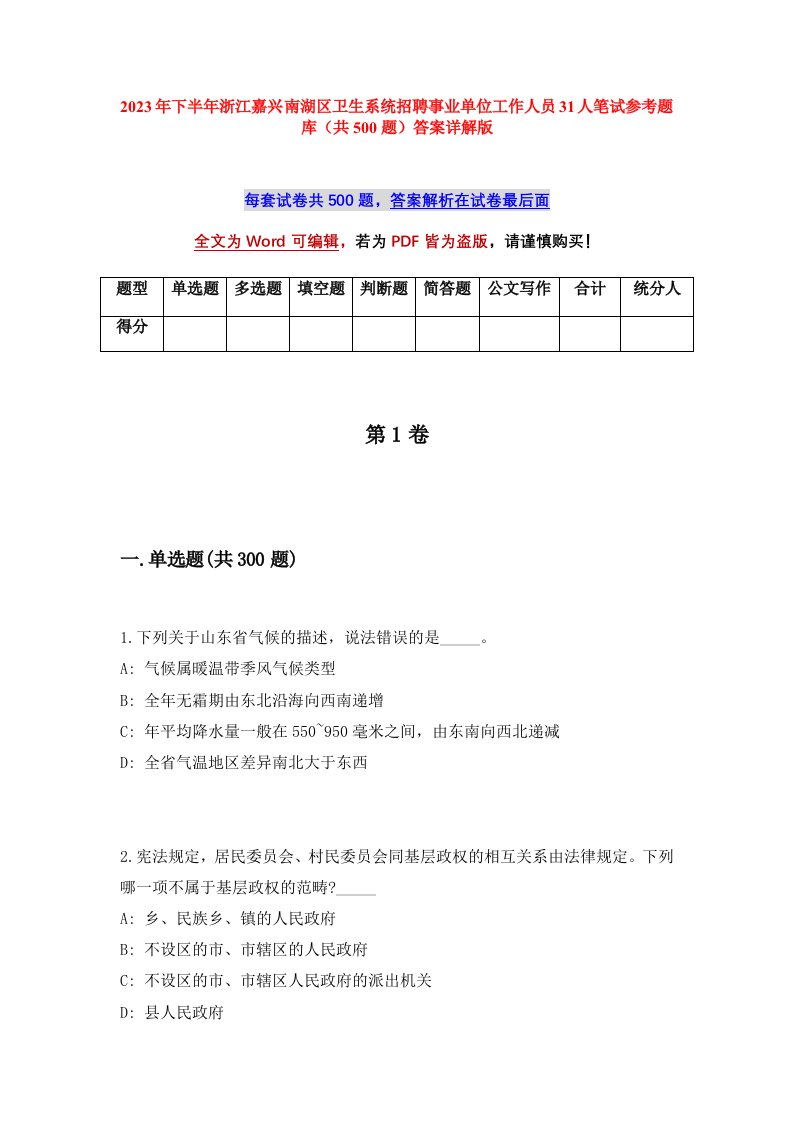 2023年下半年浙江嘉兴南湖区卫生系统招聘事业单位工作人员31人笔试参考题库（共500题）答案详解版

每套试卷共500题，答案解析在试卷最后面

全文为Word可编辑，若为PDF皆为盗版，请谨慎购买！

| 题型 | 单选题 | 多选题 | 填空题 | 判断题 | 简答题 | 公文写作 | 合计 | 统分人 |
|---|---|---|---|---|---|---|---|---|
| 得分 | | | | | | | | |

第1卷

一.单选题(共300题)

1.下列关于山东省气候的描述，说法错误的是_____。
A: 气候属暖温带季风气候类型
B: 全年无霜期由东北沿海向西南递增
C: 年平均降水量一般在550~950毫米之间，由东南向西北递减
D: 全省气温地区差异南北大于东西

2.宪法规定，居民委员会、村民委员会同基层政权的相互关系由法律规定。下列哪一项不属于基层政权的范畴?_____
A: 乡、民族乡、镇的人民政府
B: 不设区的市、市辖区的人民政府
C: 不设区的市、市辖区人民政府的派出机关
D: 县人民政府